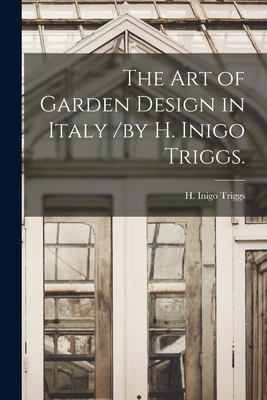 The Art of Garden Design in Italy /by H. Inigo Triggs.

H. Inigo Triggs